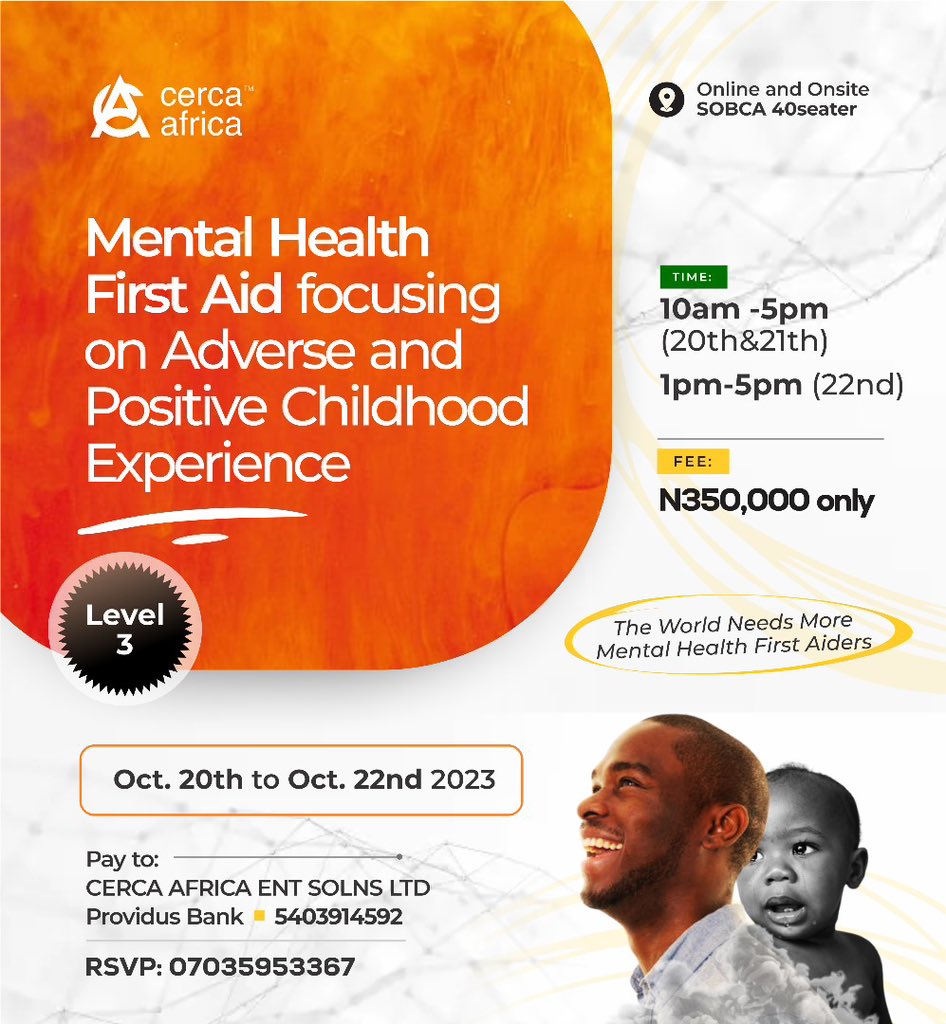 cerca™
africa

Mental Health First Aid focusing on Adverse and Positive Childhood Experience

Level 3

Online and Onsite
SOBCA 40seater

TIME:
10am -5pm (20th&21th)
1pm-5pm (22nd)

FEE:
N350,000 only

The World Needs More Mental Health First Aiders

Oct. 20th to Oct. 22nd 2023

Pay to:
CERCA AFRICA ENT SOLNS LTD
Providus Bank 5403914592

RSVP: 07035953367